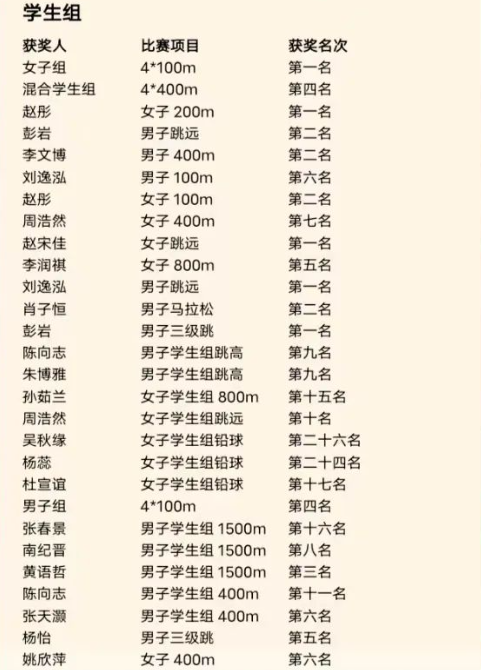 学生组

| 获奖人 | 比赛项目 | 获奖名次 |
|---|---|---|
| 女子组 | 4*100m | 第一名 |
| 混合学生组 | 4*400m | 第四名 |
| 赵彤 | 女子 200m | 第一名 |
| 彭岩 | 男子跳远 | 第二名 |
| 李文博 | 男子 400m | 第二名 |
| 刘逸泓 | 男子 100m | 第六名 |
| 赵彤 | 女子 100m | 第二名 |
| 周浩然 | 女子 400m | 第七名 |
| 赵宋佳 | 女子跳远 | 第一名 |
| 李润祺 | 女子 800m | 第五名 |
| 刘逸泓 | 男子跳远 | 第一名 |
| 肖子恒 | 男子马拉松 | 第二名 |
| 彭岩 | 男子三级跳 | 第一名 |
| 陈向志 | 男子学生组跳高 | 第九名 |
| 朱博雅 | 男子学生组跳高 | 第九名 |
| 孙茹兰 | 女子学生组 800m | 第十五名 |
| 周浩然 | 女子学生组跳远 | 第十名 |
| 吴秋缘 | 女子学生组铅球 | 第二十六名 |
| 杨蕊 | 女子学生组铅球 | 第二十四名 |
| 杜宣谊 | 女子学生组铅球 | 第十七名 |
| 男子组 | 4*100m | 第四名 |
| 张春景 | 男子学生组 1500m | 第十六名 |
| 南纪晋 | 男子学生组 1500m | 第八名 |
| 黄语哲 | 男子学生组 1500m | 第三名 |
| 陈向志 | 男子学生组 400m | 第十一名 |
| 张天灏 | 男子学生组 400m | 第六名 |
| 杨怡 | 男子三级跳 | 第五名 |
| 姚欣萍 | 女子 400m | 第六名 |